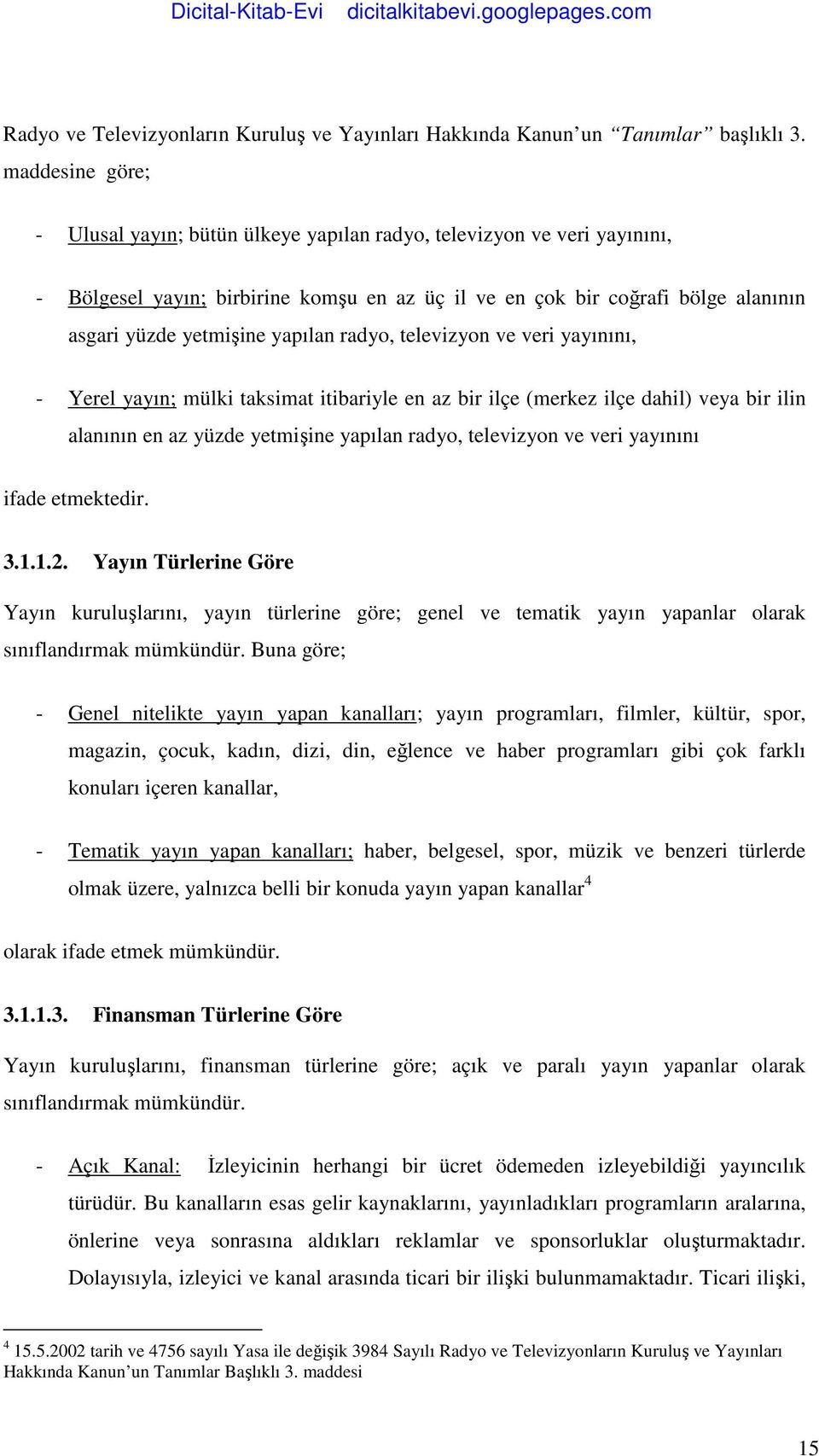 Dicital-Kitab-Evi dicitalkitabevi.googlepages.com

Radyo ve Televizyonların Kuruluş ve Yayınları Hakkında Kanun'un "Tanımlar" başlıklı 3. maddesine göre;

- Ulusal yayın; bütün ülkeye yapılan radyo, televizyon ve veri yayınını,

- Bölgesel yayın; birbirine komşu en az üç il ve en çok bir coğrafi bölge alanının asgari yüzde yetmişine yapılan radyo, televizyon ve veri yayınını,

- Yerel yayın; mülki taksimat itibariyle en az bir ilçe (merkez ilçe dahil) veya bir ilin alanının en az yüzde yetmişine yapılan radyo, televizyon ve veri yayınını

ifade etmektedir.

3.1.1.2. Yayın Türlerine Göre

Yayın kuruluşlarını, yayın türlerine göre; genel ve tematik yayın yapanlar olarak sınıflandırmak mümkündür. Buna göre;

- Genel nitelikte yayın yapan kanalları; yayın programları, filmler, kültür, spor, magazin, çocuk, kadın, dizi, din, eğlence ve haber programları gibi çok farklı konuları içeren kanallar,

- Tematik yayın yapan kanalları; haber, belgesel, spor, müzik ve benzeri türlerde olmak üzere, yalnızca belli bir konuda yayın yapan kanallar$^4$

olarak ifade etmek mümkündür.

3.1.1.3. Finansman Türlerine Göre

Yayın kuruluşlarını, finansman türlerine göre; açık ve paralı yayın yapanlar olarak sınıflandırmak mümkündür.

- Açık Kanal: İzleyicinin herhangi bir ücret ödemeden izleyebildiği yayıncılık türüdür. Bu kanalların esas gelir kaynaklarını, yayınladıkları programların aralarına, önlerine veya sonrasına aldıkları reklamlar ve sponsorluklar oluşturmaktadır. Dolayısıyla, izleyici ve kanal arasında ticari bir ilişki bulunmamaktadır. Ticari ilişki,

$^4$ 15.5.2002 tarih ve 4756 sayılı Yasa ile değişik 3984 Sayılı Radyo ve Televizyonların Kuruluş ve Yayınları Hakkında Kanun'un Tanımlar Başlıklı 3. maddesi

15